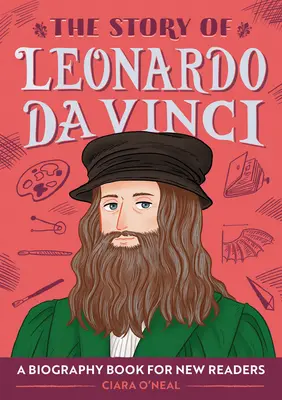 THE STORY OF
LEONARDO DA VINCI

A BIOGRAPHY BOOK FOR NEW READERS
CIARA O'NEAL